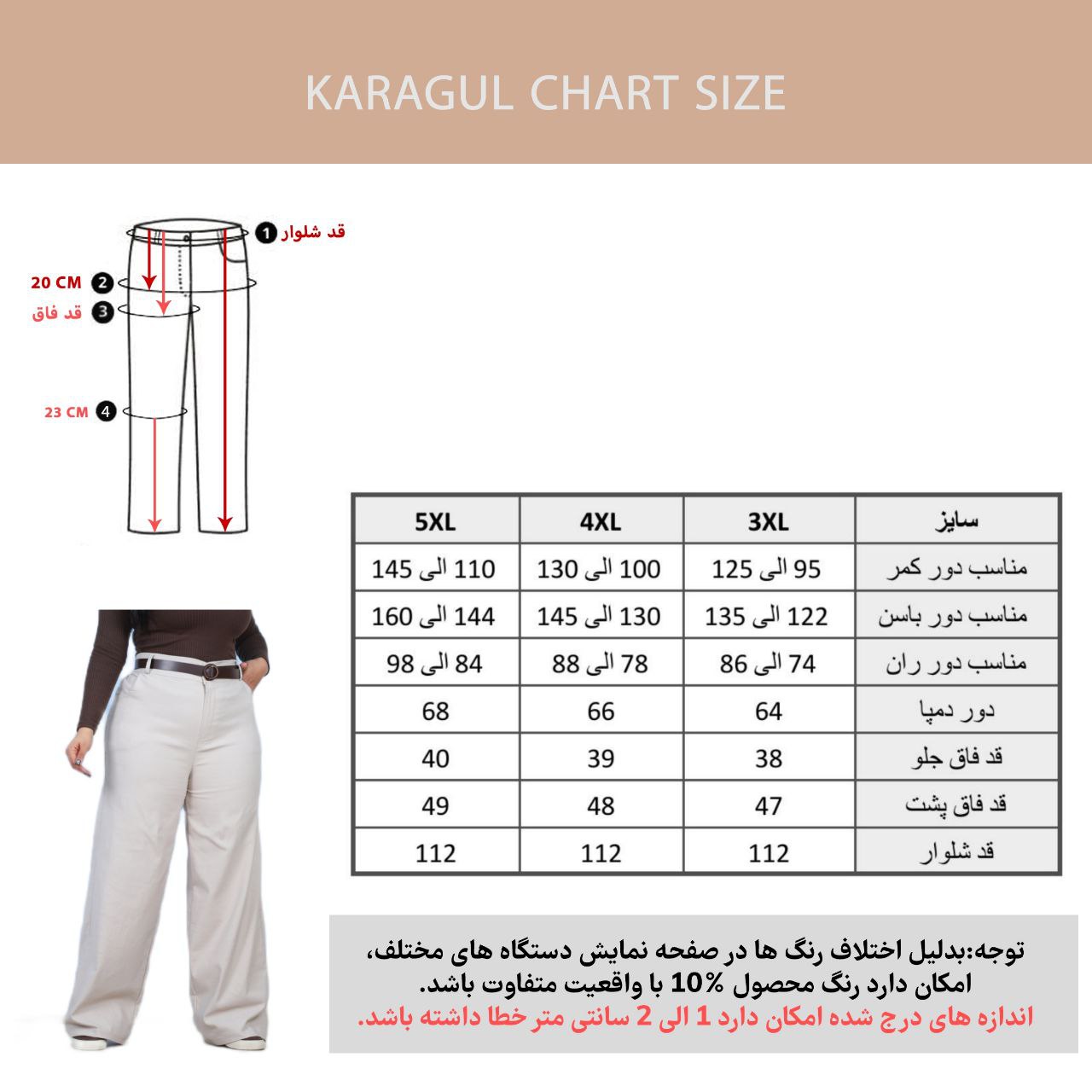 KARAGUL CHART SIZE

1 قد شلوار
20 CM 2
قد فاق 3
23 CM 4

| سایز | 3XL | 4XL | 5XL |
|---|---|---|---|
| مناسب دور کمر | 95 الی 125 | 100 الی 130 | 110 الی 145 |
| مناسب دور باسن | 122 الی 135 | 130 الی 145 | 144 الی 160 |
| مناسب دور ران | 74 الی 86 | 78 الی 88 | 84 الی 98 |
| دور دمپا | 64 | 66 | 68 |
| قد فاق جلو | 38 | 39 | 40 |
| قد فاق پشت | 47 | 48 | 49 |
| قد شلوار | 112 | 112 | 112 |

توجه:بدلیل اختلاف رنگ ها در صفحه نمایش دستگاه های مختلف، امکان دارد رنگ محصول %10 با واقعیت متفاوت باشد.
اندازه های درج شده امکان دارد 1 الی 2 سانتی متر خطا داشته باشد.